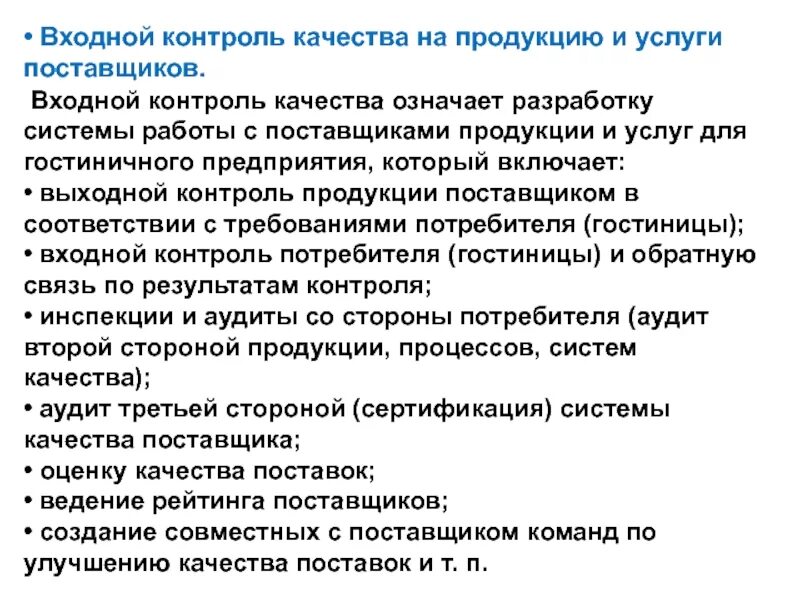 • Входной контроль качества на продукцию и услуги поставщиков.

Входной контроль качества означает разработку системы работы с поставщиками продукции и услуг для гостиничного предприятия, который включает:
• выходной контроль продукции поставщиком в соответствии с требованиями потребителя (гостиницы);
• входной контроль потребителя (гостиницы) и обратную связь по результатам контроля;
• инспекции и аудиты со стороны потребителя (аудит второй стороной продукции, процессов, систем качества);
• аудит третьей стороной (сертификация) системы качества поставщика;
• оценку качества поставок;
• ведение рейтинга поставщиков;
• создание совместных с поставщиком команд по улучшению качества поставок и т. п.